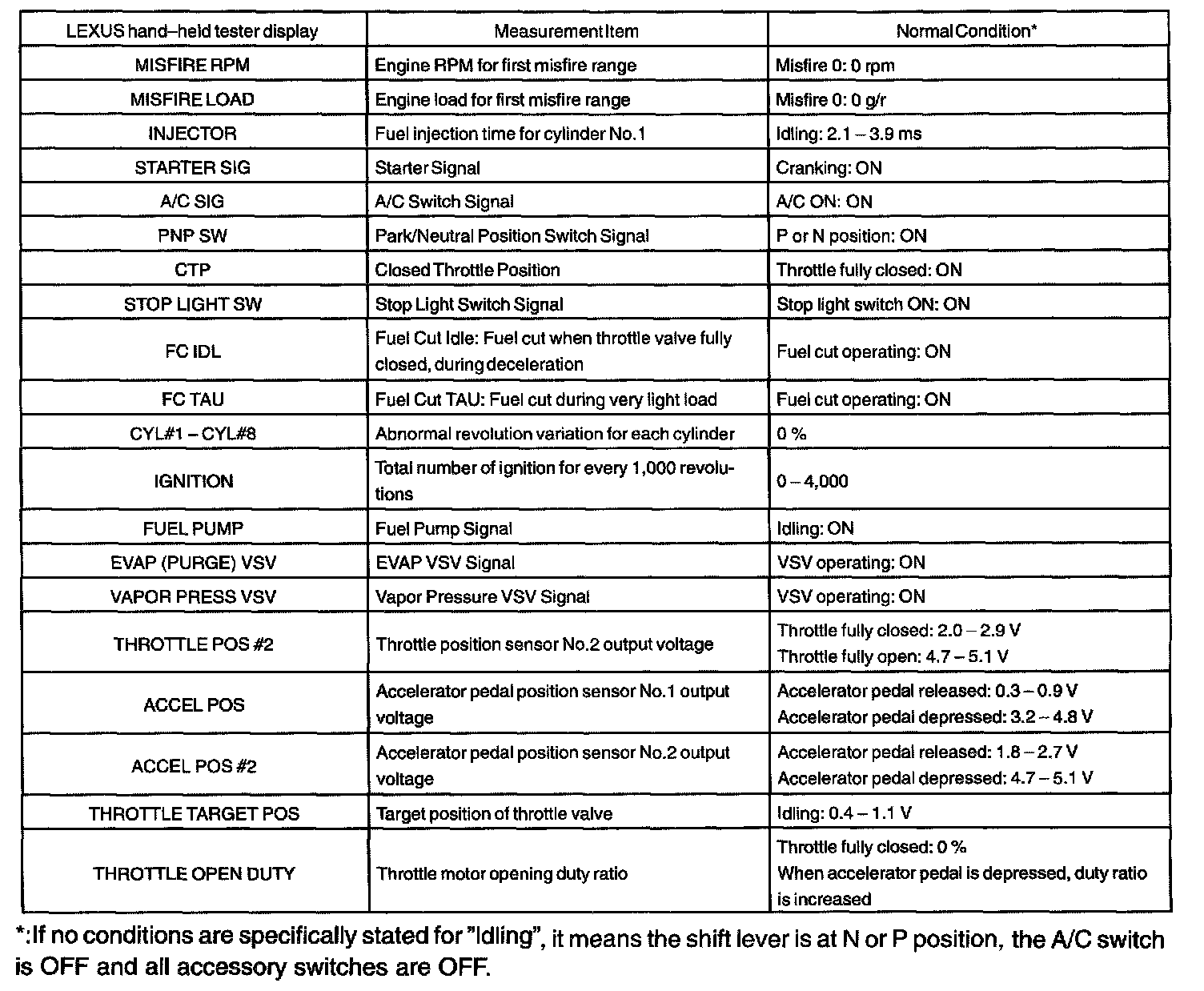 | LEXUS hand–held tester display | Measurement Item | Normal Condition* |
|---|---|---|
| MISFIRE RPM | Engine RPM for first misfire range | Misfire 0: 0 rpm |
| MISFIRE LOAD | Engine load for first misfire range | Misfire 0: 0 g/r |
| INJECTOR | Fuel injection time for cylinder No.1 | Idling: 2.1 – 3.9 ms |
| STARTER SIG | Starter Signal | Cranking: ON |
| A/C SIG | A/C Switch Signal | A/C ON: ON |
| PNP SW | Park/Neutral Position Switch Signal | P or N position: ON |
| CTP | Closed Throttle Position | Throttle fully closed: ON |
| STOP LIGHT SW | Stop Light Switch Signal | Stop light switch ON: ON |
| FC IDL | Fuel Cut Idle: Fuel cut when throttle valve fully closed, during deceleration | Fuel cut operating: ON |
| FC TAU | Fuel Cut TAU: Fuel cut during very light load | Fuel cut operating: ON |
| CYL#1 – CYL#8 | Abnormal revolution variation for each cylinder | 0 % |
| IGNITION | Total number of ignition for every 1,000 revolutions | 0 – 4,000 |
| FUEL PUMP | Fuel Pump Signal | Idling: ON |
| EVAP (PURGE) VSV | EVAP VSV Signal | VSV operating: ON |
| VAPOR PRESS VSV | Vapor Pressure VSV Signal | VSV operating: ON |
| THROTTLE POS #2 | Throttle position sensor No.2 output voltage | Throttle fully closed: 2.0 – 2.9 V Throttle fully open: 4.7 – 5.1 V |
| ACCEL POS | Accelerator pedal position sensor No.1 output voltage | Accelerator pedal released: 0.3 – 0.9 V Accelerator pedal depressed: 3.2 – 4.8 V |
| ACCEL POS #2 | Accelerator pedal position sensor No.2 output voltage | Accelerator pedal released: 1.8 – 2.7 V Accelerator pedal depressed: 4.7 – 5.1 V |
| THROTTLE TARGET POS | Target position of throttle valve | Idling: 0.4 – 1.1 V |
| THROTTLE OPEN DUTY | Throttle motor opening duty ratio | Throttle fully closed: 0 % When accelerator pedal is depressed, duty ratio is increased |

*:If no conditions are specifically stated for "Idling", it means the shift lever is at N or P position, the A/C switch is OFF and all accessory switches are OFF.